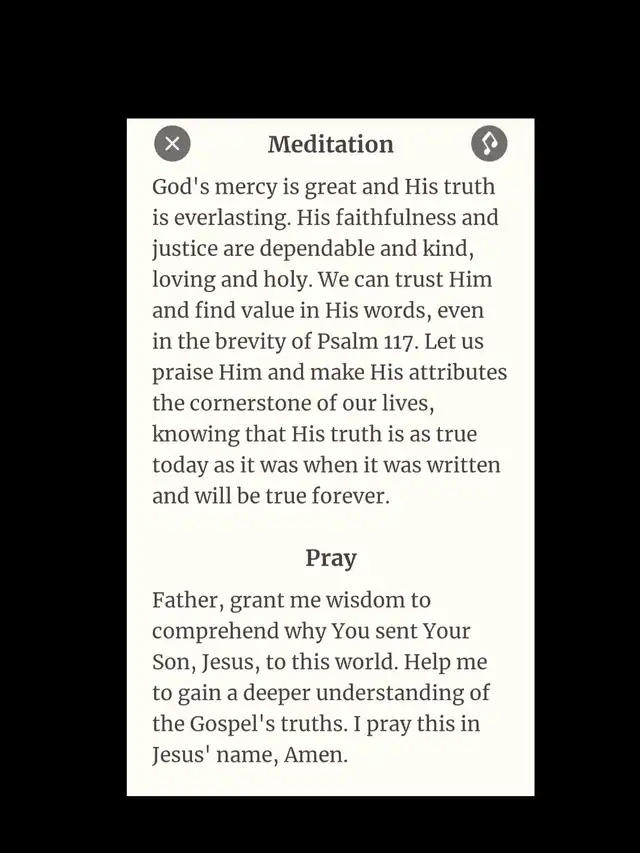 Meditation

God's mercy is great and His truth is everlasting. His faithfulness and justice are dependable and kind, loving and holy. We can trust Him and find value in His words, even in the brevity of Psalm 117. Let us praise Him and make His attributes the cornerstone of our lives, knowing that His truth is as true today as it was when it was written and will be true forever.

Pray

Father, grant me wisdom to comprehend why You sent Your Son, Jesus, to this world. Help me to gain a deeper understanding of the Gospel's truths. I pray this in Jesus' name, Amen.